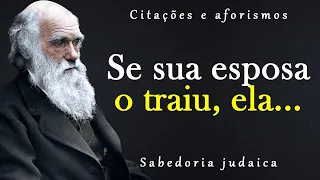 Citações e aforismos

Se sua esposa
o traiu, ela...

Sabedoria judaica